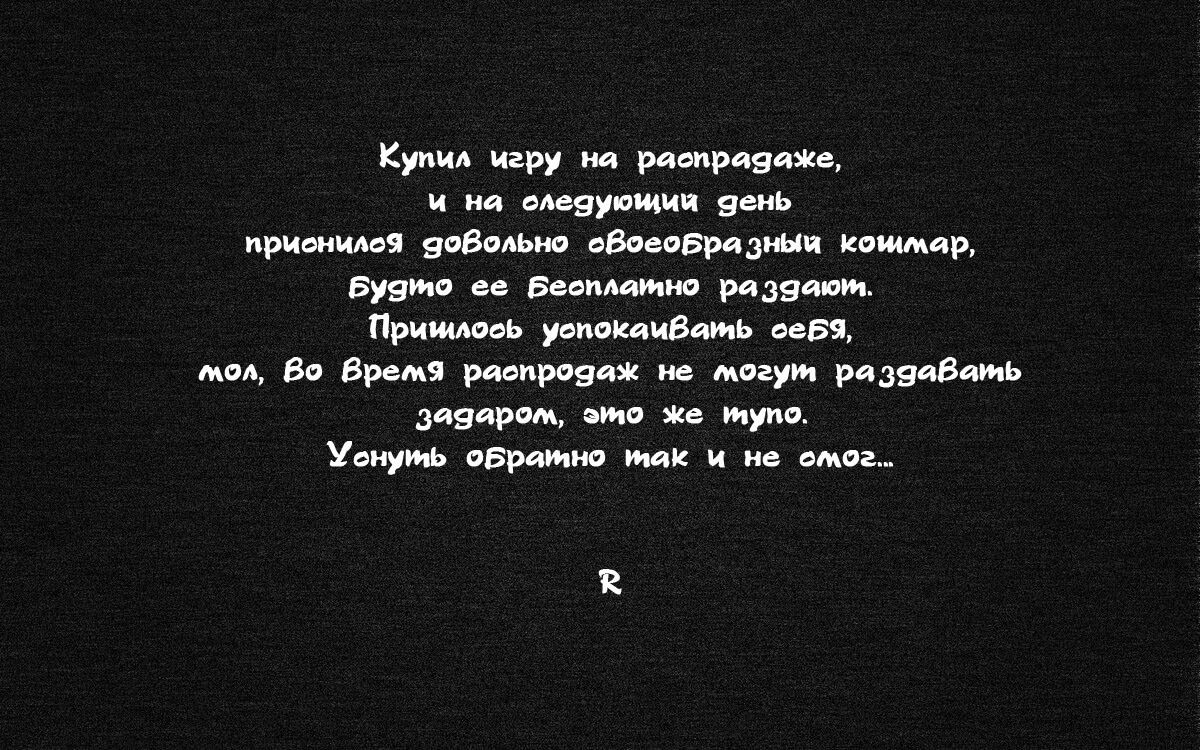 Купил игру на распродаже,
и на следующий день
приснился довольно своеобразный кошмар,
будто ее бесплатно раздают.
Пришлось успокаивать себя,
мол, во время распродаж не могут раздавать
задаром, это же тупо.
Уснуть обратно так и не смог...

R